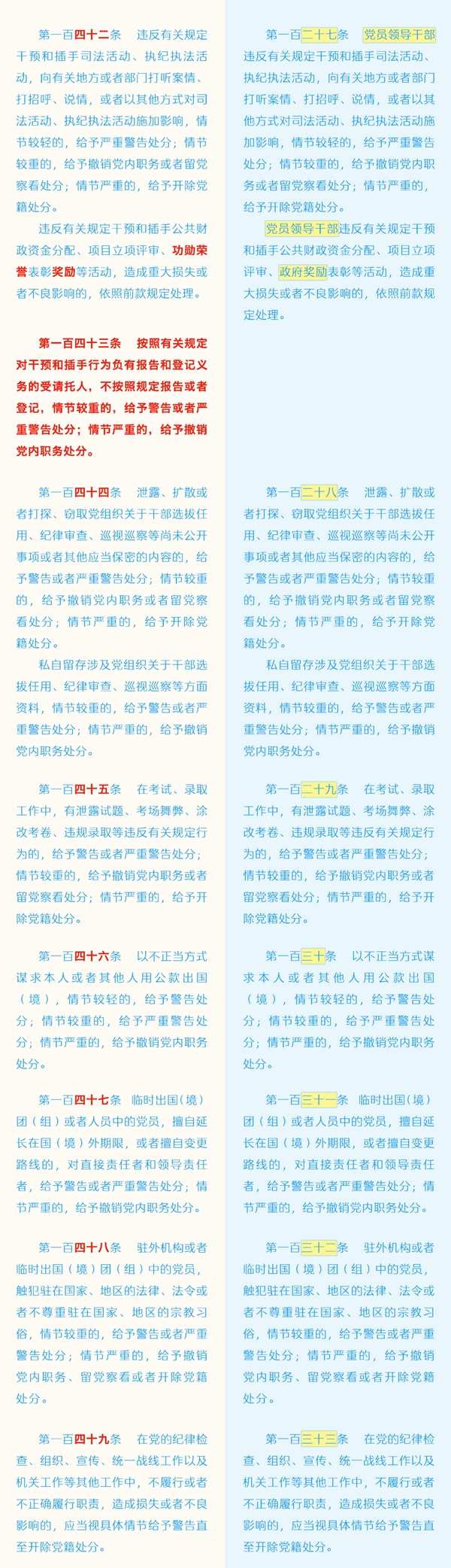 第一百四十二条　违反有关规定干预和插手司法活动、执纪执法活动，向有关地方或者部门打听案情、打招呼、说情，或者以其他方式对司法活动、执纪执法活动施加影响，情节较轻的，给予严重警告处分；情节较重的，给予撤销党内职务或者留党察看处分；情节严重的，给予开除党籍处分。

违反有关规定干预和插手公共财政资金分配、项目立项评审、功勋荣誉表彰奖励等活动，造成重大损失或者不良影响的，依照前款规定处理。

第一百四十三条　按照有关规定对干预和插手行为负有报告和登记义务的受请托人，不按照规定报告或者登记，情节较重的，给予警告或者严重警告处分；情节严重的，给予撤销党内职务处分。

第一百四十四条　泄露、扩散或者打探、窃取党组织关于干部选拔任用、纪律审查、巡视巡察等尚未公开事项或者其他应当保密的内容的，给予警告或者严重警告处分；情节较重的，给予撤销党内职务或者留党察看处分；情节严重的，给予开除党籍处分。

私自留存涉及党组织关于干部选拔任用、纪律审查、巡视巡察等方面资料，情节较重的，给予警告或者严重警告处分；情节严重的，给予撤销党内职务处分。

第一百四十五条　在考试、录取工作中，有泄露试题、考场舞弊、涂改考卷、违规录取等违反有关规定行为的，给予警告或者严重警告处分；情节较重的，给予撤销党内职务或者留党察看处分；情节严重的，给予开除党籍处分。

第一百四十六条　以不正当方式谋求本人或者其他人用公款出国（境），情节较轻的，给予警告处分；情节较重的，给予严重警告处分；情节严重的，给予撤销党内职务处分。

第一百四十七条　临时出国（境）团（组）或者人员中的党员，擅自延长在国（境）外期限，或者擅自变更路线的，对直接责任者和领导责任者，给予警告或者严重警告处分；情节严重的，给予撤销党内职务处分。

第一百四十八条　驻外机构或者临时出国（境）团（组）中的党员，触犯驻在国家、地区的法律、法令或者不尊重驻在国家、地区的宗教习俗，情节较重的，给予警告或者严重警告处分；情节严重的，给予撤销党内职务、留党察看或者开除党籍处分。

第一百四十九条　在党的纪律检查、组织、宣传、统一战线工作以及机关工作等其他工作中，不履行或者不正确履行职责，造成损失或者不良影响的，应当视具体情节给予警告直至开除党籍处分。

第一百二十七条　党员领导干部违反有关规定干预和插手司法活动、执纪执法活动，向有关地方或者部门打听案情、打招呼、说情，或者以其他方式对司法活动、执纪执法活动施加影响，情节较轻的，给予严重警告处分；情节较重的，给予撤销党内职务或者留党察看处分；情节严重的，给予开除党籍处分。

党员领导干部违反有关规定干预和插手公共财政资金分配、项目立项评审、政府奖励表彰等活动，造成重大损失或者不良影响的，依照前款规定处理。

第一百二十八条　泄露、扩散或者打探、窃取党组织关于干部选拔任用、纪律审查、巡视巡察等尚未公开事项或者其他应当保密的内容的，给予警告或者严重警告处分；情节较重的，给予撤销党内职务或者留党察看处分；情节严重的，给予开除党籍处分。

私自留存涉及党组织关于干部选拔任用、纪律审查、巡视巡察等方面资料，情节较重的，给予警告或者严重警告处分；情节严重的，给予撤销党内职务处分。

第一百二十九条　在考试、录取工作中，有泄露试题、考场舞弊、涂改考卷、违规录取等违反有关规定行为的，给予警告或者严重警告处分；情节较重的，给予撤销党内职务或者留党察看处分；情节严重的，给予开除党籍处分。

第一百三十条　以不正当方式谋求本人或者其他人用公款出国（境），情节较轻的，给予警告处分；情节较重的，给予严重警告处分；情节严重的，给予撤销党内职务处分。

第一百三十一条　临时出国（境）团（组）或者人员中的党员，擅自延长在国（境）外期限，或者擅自变更路线的，对直接责任者和领导责任者，给予警告或者严重警告处分；情节严重的，给予撤销党内职务处分。

第一百三十二条　驻外机构或者临时出国（境）团（组）中的党员，触犯驻在国家、地区的法律、法令或者不尊重驻在国家、地区的宗教习俗，情节较重的，给予警告或者严重警告处分；情节严重的，给予撤销党内职务、留党察看或者开除党籍处分。

第一百三十三条　在党的纪律检查、组织、宣传、统一战线工作以及机关工作等其他工作中，不履行或者不正确履行职责，造成损失或者不良影响的，应当视具体情节给予警告直至开除党籍处分。